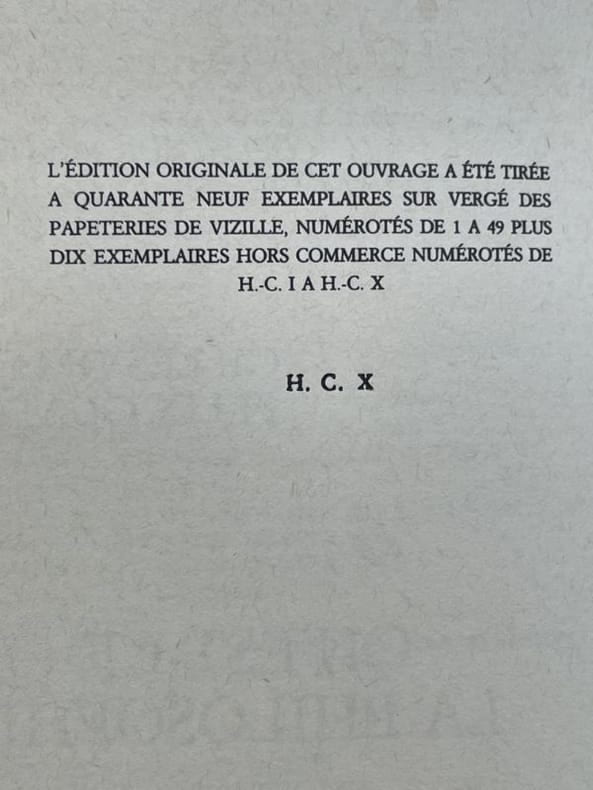 L'ÉDITION ORIGINALE DE CET OUVRAGE A ÉTÉ TIRÉE A QUARANTE NEUF EXEMPLAIRES SUR VERGÉ DES PAPETERIES DE VIZILLE, NUMÉROTÉS DE 1 A 49 PLUS DIX EXEMPLAIRES HORS COMMERCE NUMÉROTÉS DE H.-C. I A H.-C. X

H. C. X